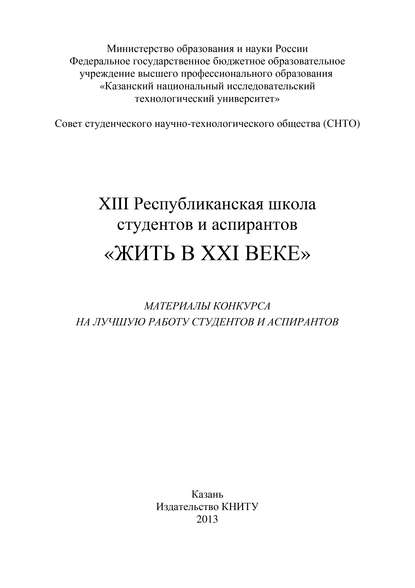 Министерство образования и науки России
Федеральное государственное бюджетное образовательное учреждение высшего профессионального образования
«Казанский национальный исследовательский технологический университет»

Совет студенческого научно-технологического общества (СНТО)

XIII Республиканская школа студентов и аспирантов
«ЖИТЬ В XXI ВЕКЕ»

МАТЕРИАЛЫ КОНКУРСА
НА ЛУЧШУЮ РАБОТУ СТУДЕНТОВ И АСПИРАНТОВ

Казань
Издательство КНИТУ
2013